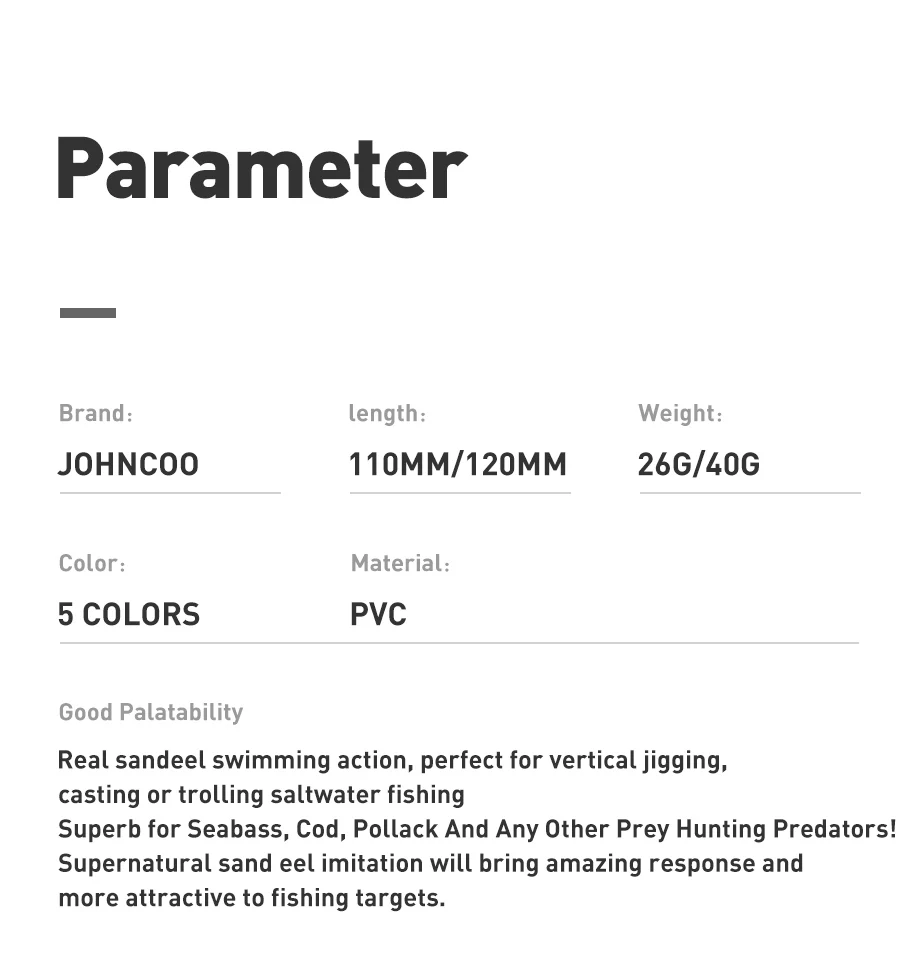 Parameter

Brand:
JOHNCOO

length:
110MM/120MM

Weight:
26G/40G

Color:
5 COLORS

Material:
PVC

Good Palatability

Real sandeel swimming action, perfect for vertical jigging, casting or trolling saltwater fishing
Superb for Seabass, Cod, Pollack And Any Other Prey Hunting Predators!
Supernatural sand eel imitation will bring amazing response and more attractive to fishing targets.